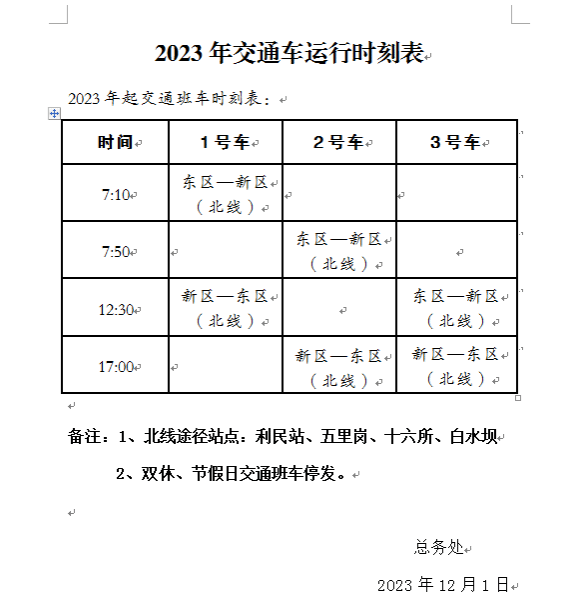 2023 年交通车运行时刻表

2023 年起交通班车时刻表：

| 时间 | 1 号车 | 2 号车 | 3 号车 |
|---|---|---|---|
| 7:10 | 东区—新区（北线） | | |
| 7:50 | | 东区—新区（北线） | |
| 12:30 | 新区—东区（北线） | | 东区—新区（北线） |
| 17:00 | | 新区—东区（北线） | 新区—东区（北线） |

备注：1、北线途径站点：利民站、五里岗、十六所、白水坝

2、双休、节假日交通班车停发。

总务处

2023 年 12 月 1 日